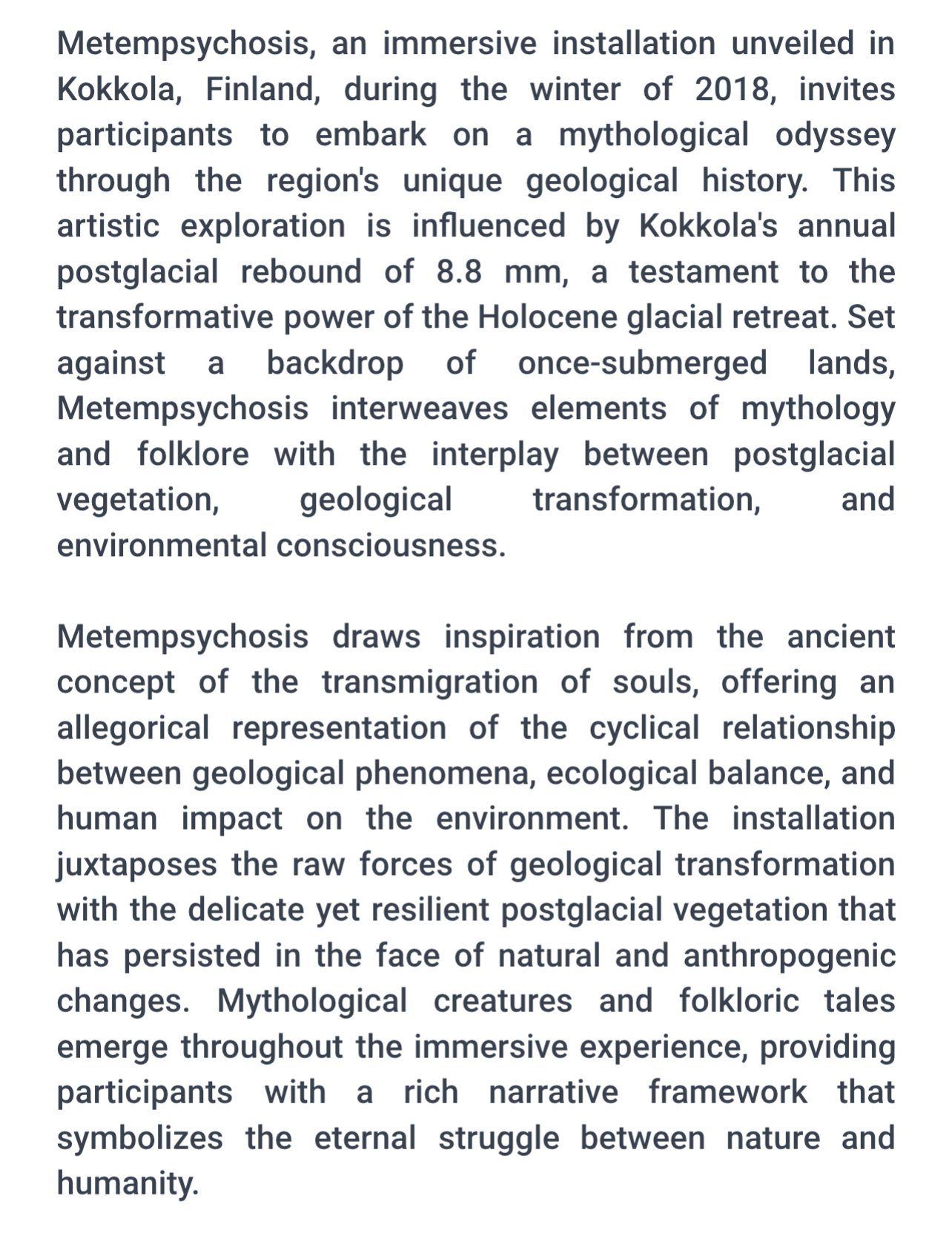 Metempsychosis, an immersive installation unveiled in Kokkola, Finland, during the winter of 2018, invites participants to embark on a mythological odyssey through the region's unique geological history. This artistic exploration is influenced by Kokkola's annual postglacial rebound of 8.8 mm, a testament to the transformative power of the Holocene glacial retreat. Set against a backdrop of once-submerged lands, Metempsychosis interweaves elements of mythology and folklore with the interplay between postglacial vegetation, geological transformation, and environmental consciousness.

Metempsychosis draws inspiration from the ancient concept of the transmigration of souls, offering an allegorical representation of the cyclical relationship between geological phenomena, ecological balance, and human impact on the environment. The installation juxtaposes the raw forces of geological transformation with the delicate yet resilient postglacial vegetation that has persisted in the face of natural and anthropogenic changes. Mythological creatures and folkloric tales emerge throughout the immersive experience, providing participants with a rich narrative framework that symbolizes the eternal struggle between nature and humanity.